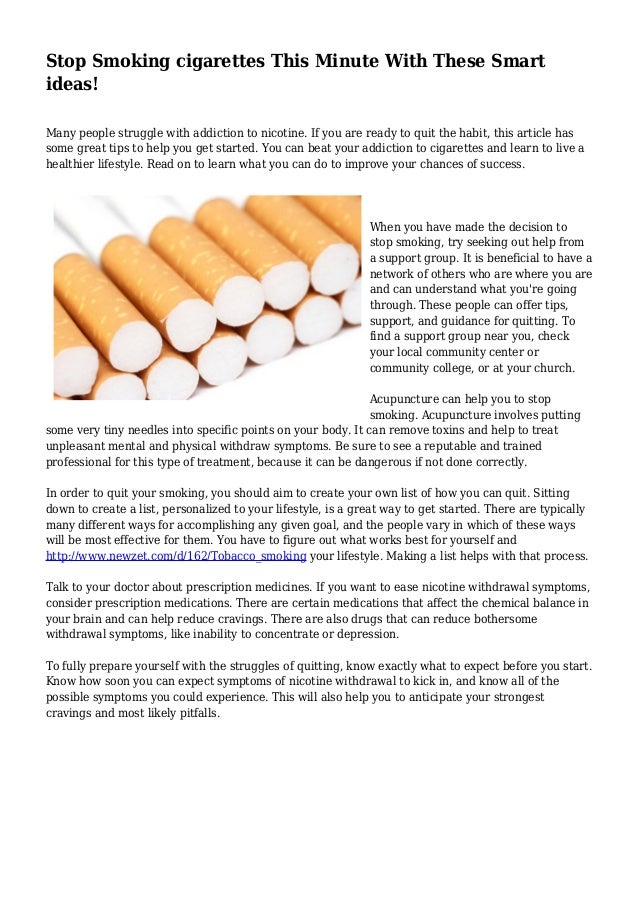 Stop Smoking cigarettes This Minute With These Smart ideas!

Many people struggle with addiction to nicotine. If you are ready to quit the habit, this article has some great tips to help you get started. You can beat your addiction to cigarettes and learn to live a healthier lifestyle. Read on to learn what you can do to improve your chances of success.

When you have made the decision to stop smoking, try seeking out help from a support group. It is beneficial to have a network of others who are where you are and can understand what you're going through. These people can offer tips, support, and guidance for quitting. To find a support group near you, check your local community center or community college, or at your church.

Acupuncture can help you to stop smoking. Acupuncture involves putting some very tiny needles into specific points on your body. It can remove toxins and help to treat unpleasant mental and physical withdraw symptoms. Be sure to see a reputable and trained professional for this type of treatment, because it can be dangerous if not done correctly.

In order to quit your smoking, you should aim to create your own list of how you can quit. Sitting down to create a list, personalized to your lifestyle, is a great way to get started. There are typically many different ways for accomplishing any given goal, and the people vary in which of these ways will be most effective for them. You have to figure out what works best for yourself and http://www.newzet.com/d/162/Tobacco_smoking your lifestyle. Making a list helps with that process.

Talk to your doctor about prescription medicines. If you want to ease nicotine withdrawal symptoms, consider prescription medications. There are certain medications that affect the chemical balance in your brain and can help reduce cravings. There are also drugs that can reduce bothersome withdrawal symptoms, like inability to concentrate or depression.

To fully prepare yourself with the struggles of quitting, know exactly what to expect before you start. Know how soon you can expect symptoms of nicotine withdrawal to kick in, and know all of the possible symptoms you could experience. This will also help you to anticipate your strongest cravings and most likely pitfalls.